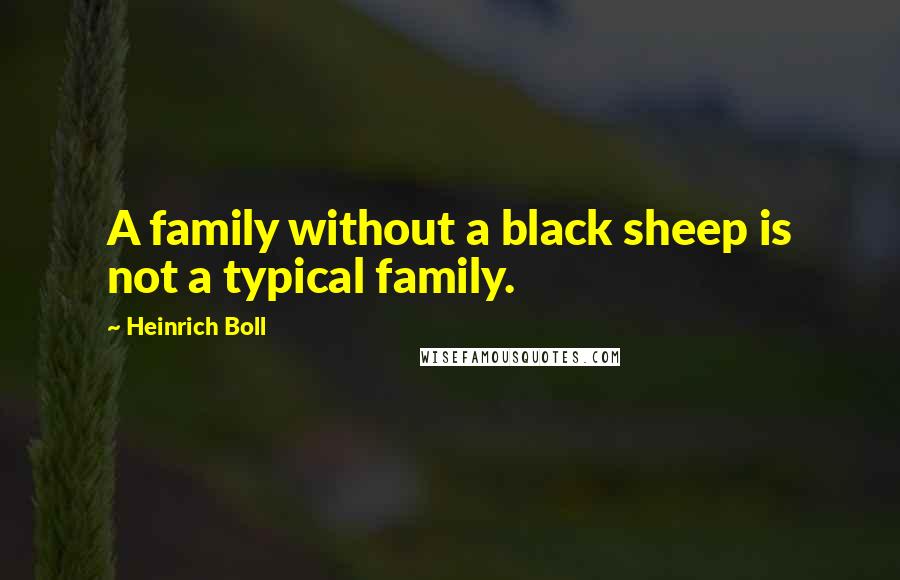 A family without a black sheep is not a typical family.

~ Heinrich Boll

WISEFAMOUSQUOTES.COM